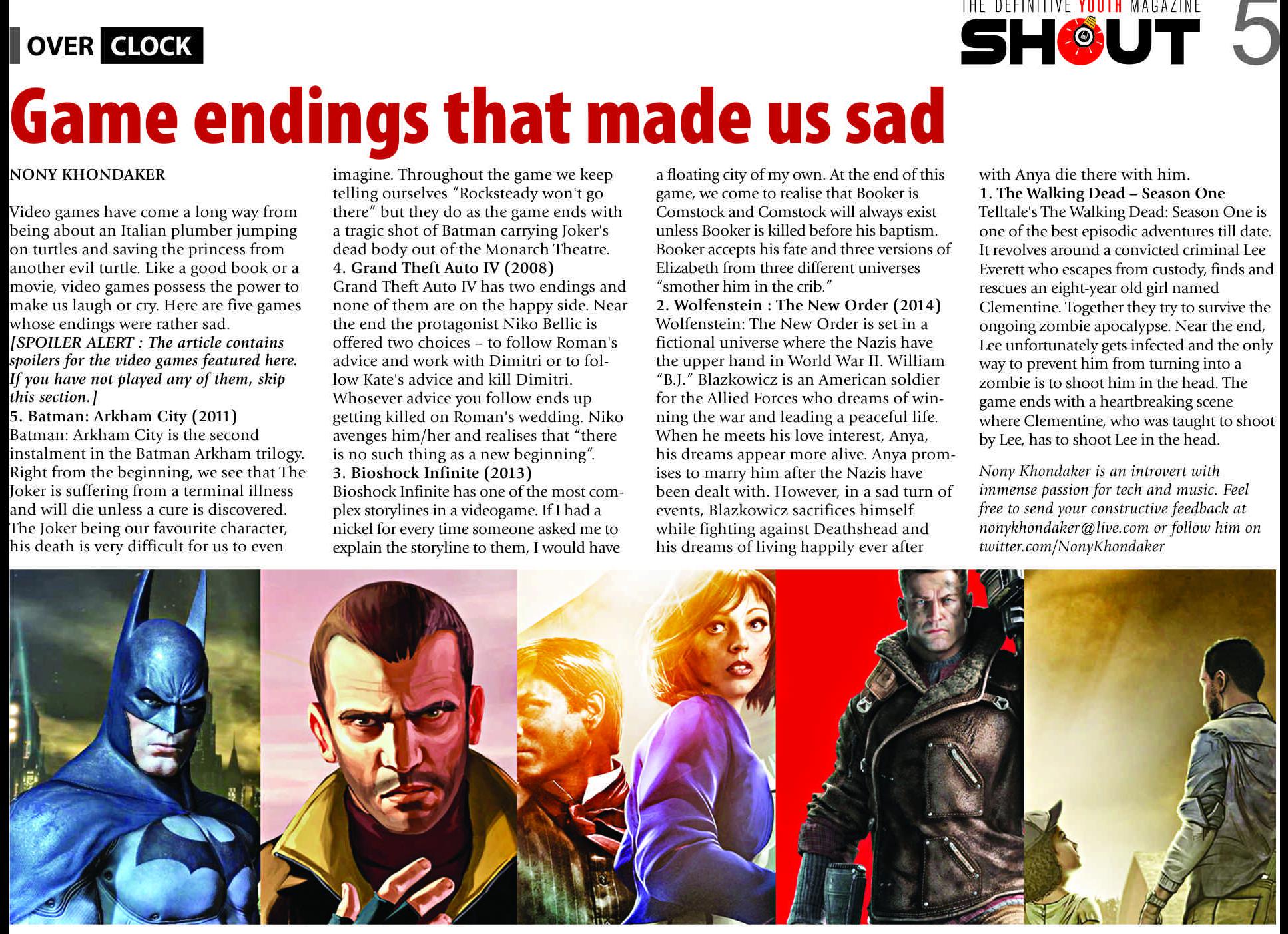 OVER CLOCK

THE DEFINITIVE YOUTH MAGAZINE
SHOUT 5

Game endings that made us sad

NONY KHONDAKER

Video games have come a long way from being about an Italian plumber jumping on turtles and saving the princess from another evil turtle. Like a good book or a movie, video games possess the power to make us laugh or cry. Here are five games whose endings were rather sad.

[SPOILER ALERT : The article contains spoilers for the video games featured here. If you have not played any of them, skip this section.]

5. Batman: Arkham City (2011)
Batman: Arkham City is the second instalment in the Batman Arkham trilogy. Right from the beginning, we see that The Joker is suffering from a terminal illness and will die unless a cure is discovered. The Joker being our favourite character, his death is very difficult for us to even imagine. Throughout the game we keep telling ourselves "Rocksteady won't go there" but they do as the game ends with a tragic shot of Batman carrying Joker's dead body out of the Monarch Theatre.

4. Grand Theft Auto IV (2008)
Grand Theft Auto IV has two endings and none of them are on the happy side. Near the end the protagonist Niko Bellic is offered two choices – to follow Roman's advice and work with Dimitri or to follow Kate's advice and kill Dimitri. Whosever advice you follow ends up getting killed on Roman's wedding. Niko avenges him/her and realises that "there is no such thing as a new beginning".

3. Bioshock Infinite (2013)
Bioshock Infinite has one of the most complex storylines in a videogame. If I had a nickel for every time someone asked me to explain the storyline to them, I would have a floating city of my own. At the end of this game, we come to realise that Booker is Comstock and Comstock will always exist unless Booker is killed before his baptism. Booker accepts his fate and three versions of Elizabeth from three different universes "smother him in the crib."

2. Wolfenstein : The New Order (2014)
Wolfenstein: The New Order is set in a fictional universe where the Nazis have the upper hand in World War II. William "B.J." Blazkowicz is an American soldier for the Allied Forces who dreams of winning the war and leading a peaceful life. When he meets his love interest, Anya, his dreams appear more alive. Anya promises to marry him after the Nazis have been dealt with. However, in a sad turn of events, Blazkowicz sacrifices himself while fighting against Deathshead and his dreams of living happily ever after with Anya die there with him.

1. The Walking Dead – Season One
Telltale's The Walking Dead: Season One is one of the best episodic adventures till date. It revolves around a convicted criminal Lee Everett who escapes from custody, finds and rescues an eight-year old girl named Clementine. Together they try to survive the ongoing zombie apocalypse. Near the end, Lee unfortunately gets infected and the only way to prevent him from turning into a zombie is to shoot him in the head. The game ends with a heartbreaking scene where Clementine, who was taught to shoot by Lee, has to shoot Lee in the head.

Nony Khondaker is an introvert with immense passion for tech and music. Feel free to send your constructive feedback at nonykhondaker@live.com or follow him on twitter.com/NonyKhondaker